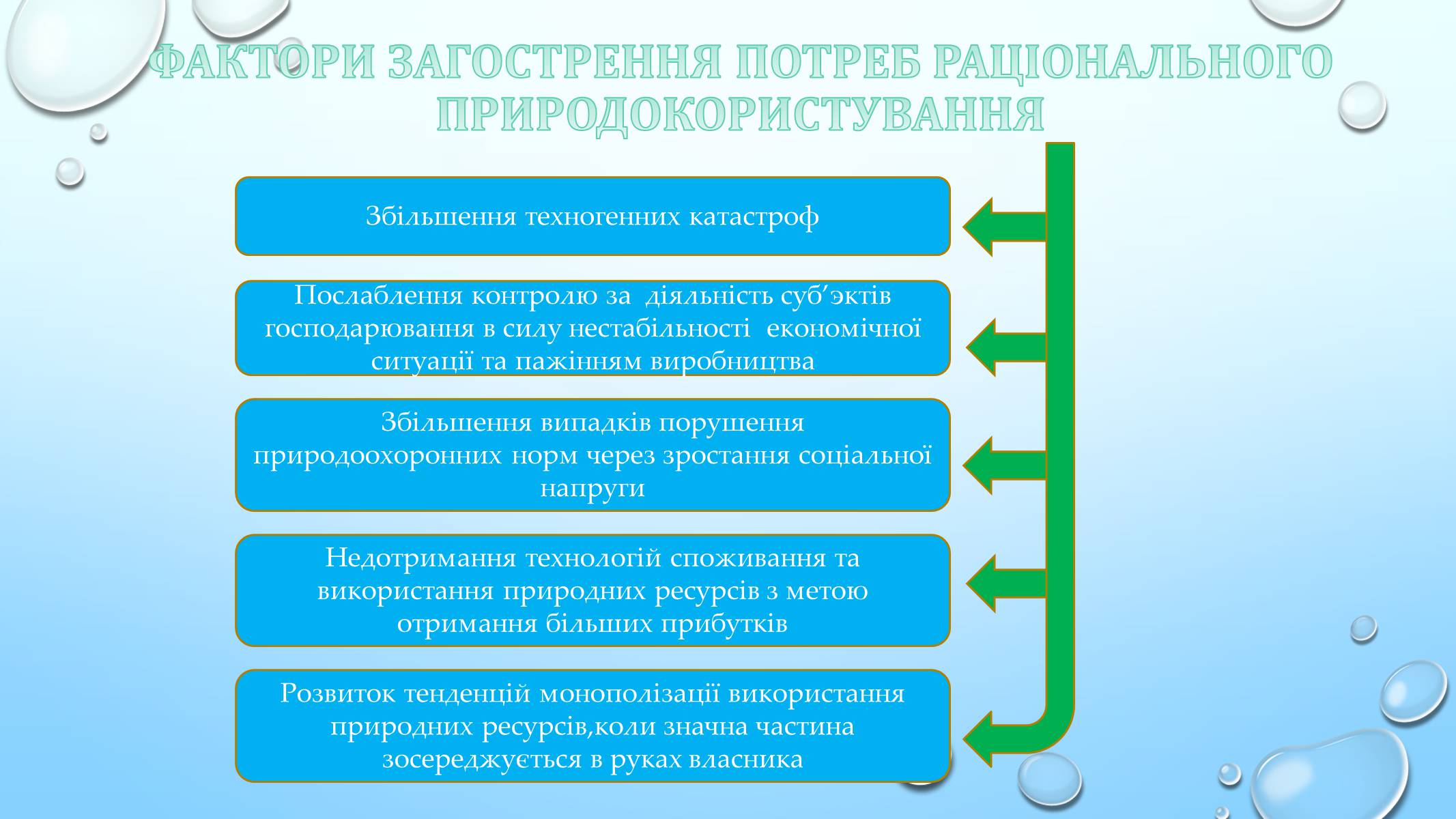 ФАКТОРИ ЗАГОСТРЕННЯ ПОТРЕБ РАЦІОНАЛЬНОГО ПРИРОДОКОРИСТУВАННЯ

Збільшення техногенних катастроф

Послаблення контролю за діяльність суб′эктів господарювання в силу нестабільності економічної ситуації та пажінням виробництва

Збільшення випадків порушення природоохоронних норм через зростання соціальної напруги

Недотримання технологій споживання та використання природних ресурсів з метою отримання більших прибутків

Розвиток тенденцій монополізації використання природних ресурсів,коли значна частина зосереджується в руках власника